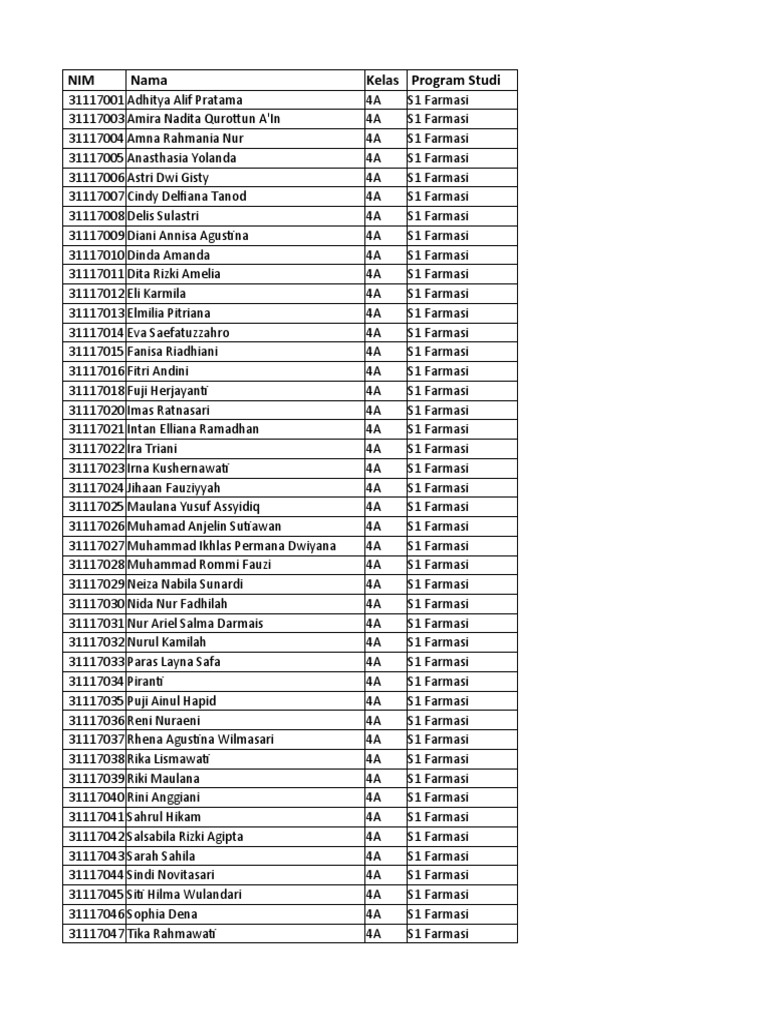 | NIM | Nama | Kelas | Program Studi |
|---|---|---|---|
| 31117001 | Adhitya Alif Pratama | 4A | S1 Farmasi |
| 31117003 | Amira Nadita Qurottun A'In | 4A | S1 Farmasi |
| 31117004 | Amna Rahmania Nur | 4A | S1 Farmasi |
| 31117005 | Anasthasia Yolanda | 4A | S1 Farmasi |
| 31117006 | Astri Dwi Gisty | 4A | S1 Farmasi |
| 31117007 | Cindy Delfiana Tanod | 4A | S1 Farmasi |
| 31117008 | Delis Sulastri | 4A | S1 Farmasi |
| 31117009 | Diani Annisa Agustina | 4A | S1 Farmasi |
| 31117010 | Dinda Amanda | 4A | S1 Farmasi |
| 31117011 | Dita Rizki Amelia | 4A | S1 Farmasi |
| 31117012 | Eli Karmila | 4A | S1 Farmasi |
| 31117013 | Elmilia Pitriana | 4A | S1 Farmasi |
| 31117014 | Eva Saefatuzzahro | 4A | S1 Farmasi |
| 31117015 | Fanisa Riadhiani | 4A | S1 Farmasi |
| 31117016 | Fitri Andini | 4A | S1 Farmasi |
| 31117018 | Fuji Herjayanti | 4A | S1 Farmasi |
| 31117020 | Imas Ratnasari | 4A | S1 Farmasi |
| 31117021 | Intan Elliana Ramadhan | 4A | S1 Farmasi |
| 31117022 | Ira Triani | 4A | S1 Farmasi |
| 31117023 | Irna Kushernawati | 4A | S1 Farmasi |
| 31117024 | Jihaan Fauziyyah | 4A | S1 Farmasi |
| 31117025 | Maulana Yusuf Assyidiq | 4A | S1 Farmasi |
| 31117026 | Muhamad Anjelin Sutiawan | 4A | S1 Farmasi |
| 31117027 | Muhammad Ikhlas Permana Dwiyana | 4A | S1 Farmasi |
| 31117028 | Muhammad Rommi Fauzi | 4A | S1 Farmasi |
| 31117029 | Neiza Nabila Sunardi | 4A | S1 Farmasi |
| 31117030 | Nida Nur Fadhilah | 4A | S1 Farmasi |
| 31117031 | Nur Ariel Salma Darmais | 4A | S1 Farmasi |
| 31117032 | Nurul Kamilah | 4A | S1 Farmasi |
| 31117033 | Paras Layna Safa | 4A | S1 Farmasi |
| 31117034 | Piranti | 4A | S1 Farmasi |
| 31117035 | Puji Ainul Hapid | 4A | S1 Farmasi |
| 31117036 | Reni Nuraeni | 4A | S1 Farmasi |
| 31117037 | Rhena Agustina Wilmasari | 4A | S1 Farmasi |
| 31117038 | Rika Lismawati | 4A | S1 Farmasi |
| 31117039 | Riki Maulana | 4A | S1 Farmasi |
| 31117040 | Rini Anggiani | 4A | S1 Farmasi |
| 31117041 | Sahrul Hikam | 4A | S1 Farmasi |
| 31117042 | Salsabila Rizki Agipta | 4A | S1 Farmasi |
| 31117043 | Sarah Sahila | 4A | S1 Farmasi |
| 31117044 | Sindi Novitasari | 4A | S1 Farmasi |
| 31117045 | Siti Hilma Wulandari | 4A | S1 Farmasi |
| 31117046 | Sophia Dena | 4A | S1 Farmasi |
| 31117047 | Tika Rahmawati | 4A | S1 Farmasi |